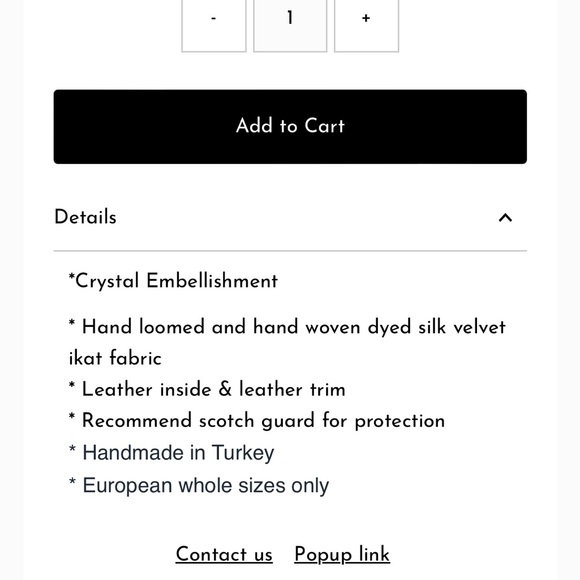 -
1
+

Add to Cart

Details

*Crystal Embellishment

* Hand loomed and hand woven dyed silk velvet ikat fabric
* Leather inside & leather trim
* Recommend scotch guard for protection
* Handmade in Turkey
* European whole sizes only

Contact us Popup link